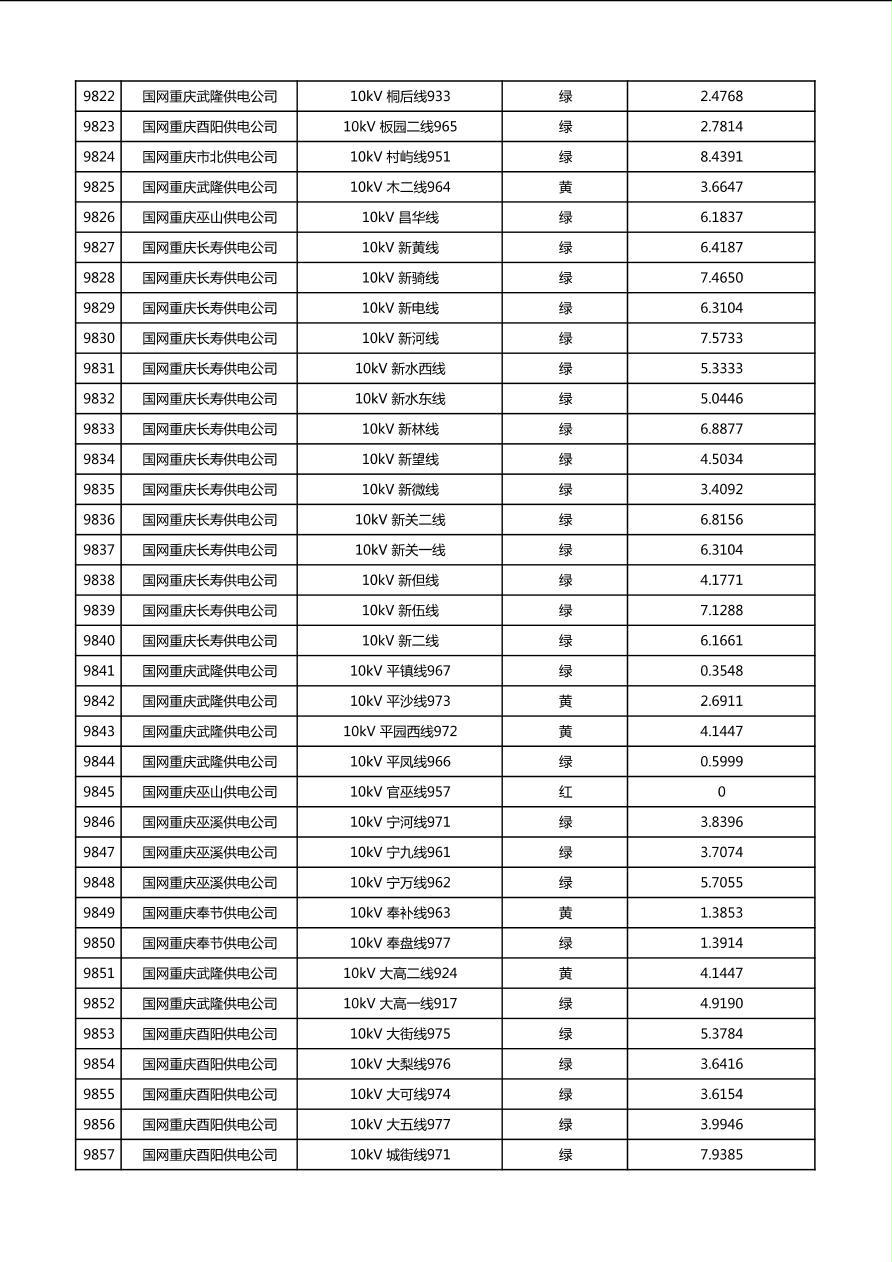 | 9822 | 国网重庆武隆供电公司 | 10kV 桐后线933 | 绿 | 2.4768 |
|---|---|---|---|---|
| 9823 | 国网重庆酉阳供电公司 | 10kV 板园二线965 | 绿 | 2.7814 |
| 9824 | 国网重庆市北供电公司 | 10kV 村屿线951 | 绿 | 8.4391 |
| 9825 | 国网重庆武隆供电公司 | 10kV 木二线964 | 黄 | 3.6647 |
| 9826 | 国网重庆巫山供电公司 | 10kV 昌华线 | 绿 | 6.1837 |
| 9827 | 国网重庆长寿供电公司 | 10kV 新黄线 | 绿 | 6.4187 |
| 9828 | 国网重庆长寿供电公司 | 10kV 新骑线 | 绿 | 7.4650 |
| 9829 | 国网重庆长寿供电公司 | 10kV 新电线 | 绿 | 6.3104 |
| 9830 | 国网重庆长寿供电公司 | 10kV 新河线 | 绿 | 7.5733 |
| 9831 | 国网重庆长寿供电公司 | 10kV 新水西线 | 绿 | 5.3333 |
| 9832 | 国网重庆长寿供电公司 | 10kV 新水东线 | 绿 | 5.0446 |
| 9833 | 国网重庆长寿供电公司 | 10kV 新林线 | 绿 | 6.8877 |
| 9834 | 国网重庆长寿供电公司 | 10kV 新望线 | 绿 | 4.5034 |
| 9835 | 国网重庆长寿供电公司 | 10kV 新微线 | 绿 | 3.4092 |
| 9836 | 国网重庆长寿供电公司 | 10kV 新关二线 | 绿 | 6.8156 |
| 9837 | 国网重庆长寿供电公司 | 10kV 新关一线 | 绿 | 6.3104 |
| 9838 | 国网重庆长寿供电公司 | 10kV 新但线 | 绿 | 4.1771 |
| 9839 | 国网重庆长寿供电公司 | 10kV 新伍线 | 绿 | 7.1288 |
| 9840 | 国网重庆长寿供电公司 | 10kV 新二线 | 绿 | 6.1661 |
| 9841 | 国网重庆武隆供电公司 | 10kV 平镇线967 | 绿 | 0.3548 |
| 9842 | 国网重庆武隆供电公司 | 10kV 平沙线973 | 黄 | 2.6911 |
| 9843 | 国网重庆武隆供电公司 | 10kV 平园西线972 | 黄 | 4.1447 |
| 9844 | 国网重庆武隆供电公司 | 10kV 平凤线966 | 绿 | 0.5999 |
| 9845 | 国网重庆巫山供电公司 | 10kV 官巫线957 | 红 | 0 |
| 9846 | 国网重庆巫溪供电公司 | 10kV 宁河线971 | 绿 | 3.8396 |
| 9847 | 国网重庆巫溪供电公司 | 10kV 宁九线961 | 绿 | 3.7074 |
| 9848 | 国网重庆巫溪供电公司 | 10kV 宁万线962 | 绿 | 5.7055 |
| 9849 | 国网重庆奉节供电公司 | 10kV 奉补线963 | 黄 | 1.3853 |
| 9850 | 国网重庆奉节供电公司 | 10kV 奉盘线977 | 绿 | 1.3914 |
| 9851 | 国网重庆武隆供电公司 | 10kV 大高二线924 | 黄 | 4.1447 |
| 9852 | 国网重庆武隆供电公司 | 10kV 大高一线917 | 绿 | 4.9190 |
| 9853 | 国网重庆酉阳供电公司 | 10kV 大街线975 | 绿 | 5.3784 |
| 9854 | 国网重庆酉阳供电公司 | 10kV 大梨线976 | 绿 | 3.6416 |
| 9855 | 国网重庆酉阳供电公司 | 10kV 大可线974 | 绿 | 3.6154 |
| 9856 | 国网重庆酉阳供电公司 | 10kV 大五线977 | 绿 | 3.9946 |
| 9857 | 国网重庆酉阳供电公司 | 10kV 城街线971 | 绿 | 7.9385 |